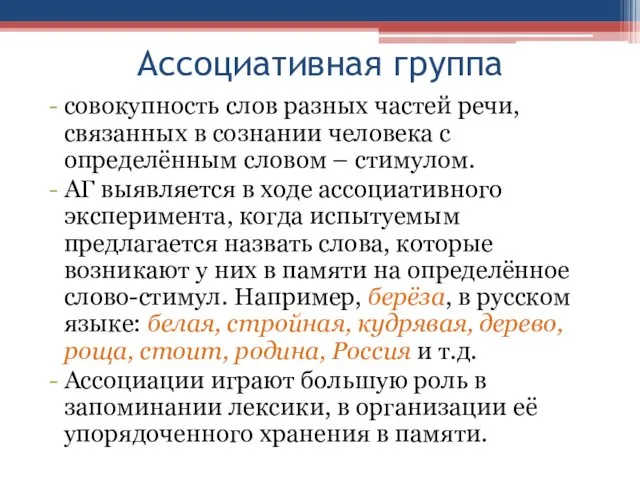 Ассоциативная группа

- совокупность слов разных частей речи, связанных в сознании человека с определённым словом – стимулом.

- АГ выявляется в ходе ассоциативного эксперимента, когда испытуемым предлагается назвать слова, которые возникают у них в памяти на определённое слово-стимул. Например, берёза, в русском языке: белая, стройная, кудрявая, дерево, роща, стоит, родина, Россия и т.д.

- Ассоциации играют большую роль в запоминании лексики, в организации её упорядоченного хранения в памяти.